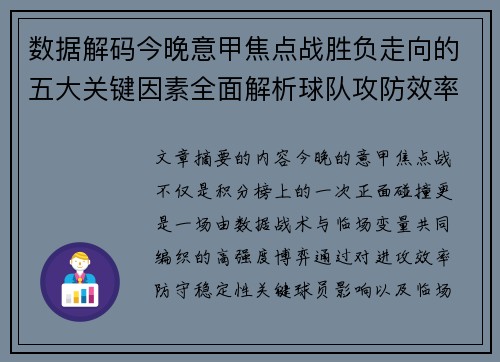 数据解码今晚意甲焦点战胜负走向的五大关键因素全面解析球队攻防效率

文章摘要的内容今晚的意甲焦点战不仅是积分榜上的一次正面碰撞更是一场由数据战术与临场变量共同编织的高强度博弈通过对进攻效率防守稳定性关键球员影响以及临场